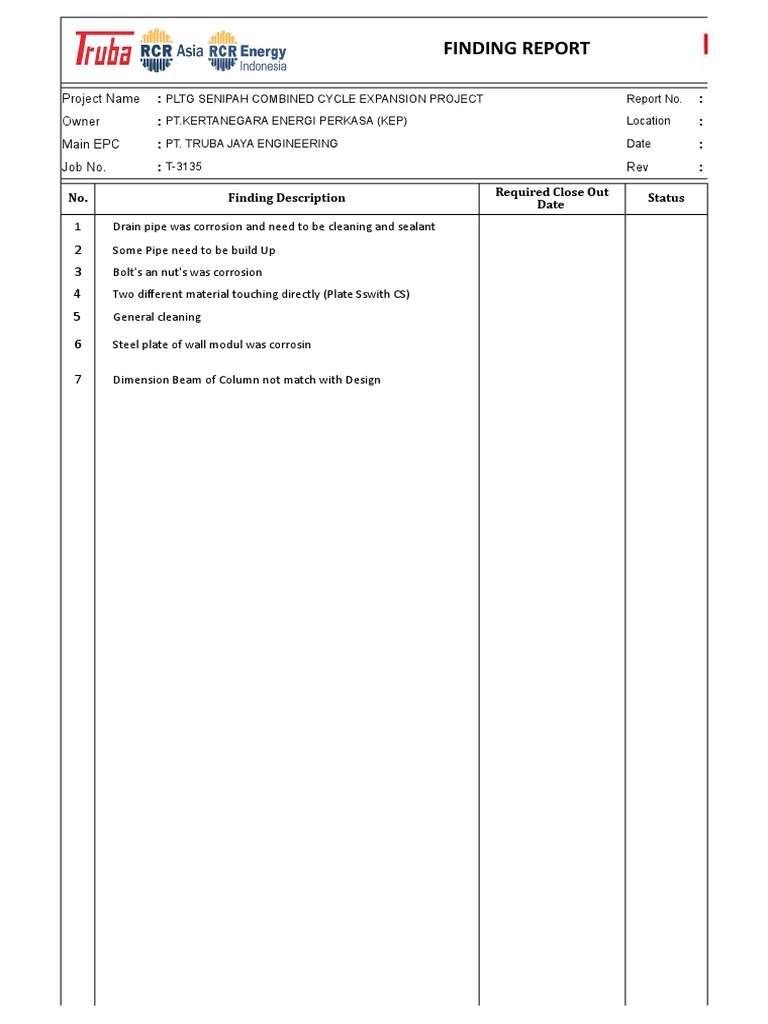 Truba RCR Asia RCR Energy Indonesia

FINDING REPORT

Project Name : PLTG SENIPAH COMBINED CYCLE EXPANSION PROJECT
Owner : PT.KERTANEGARA ENERGI PERKASA (KEP)
Main EPC : PT. TRUBA JAYA ENGINEERING
Job No. : T-3135

Report No. :
Location :
Date :
Rev :

| No. | Finding Description | Required Close Out Date | Status |
|---|---|---|---|
| 1 | Drain pipe was corrosion and need to be cleaning and sealant | | |
| 2 | Some Pipe need to be build Up | | |
| 3 | Bolt's an nut's was corrosion | | |
| 4 | Two different material touching directly (Plate Sswith CS) | | |
| 5 | General cleaning | | |
| 6 | Steel plate of wall modul was corrosin | | |
| 7 | Dimension Beam of Column not match with Design | | |